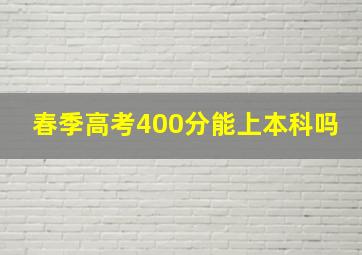 春季高考400分能上本科吗